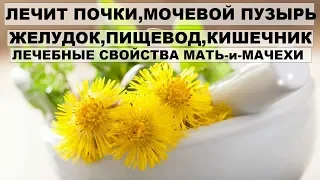 ЛЕЧИТ ПОЧКИ,МОЧЕВОЙ ПУЗЫРЬ
ЖЕЛУДОК,ПИЩЕВОД,КИШЕЧНИК
ЛЕЧЕБНЫЕ СВОЙСТВА МАТЬ-и-МАЧЕХИ